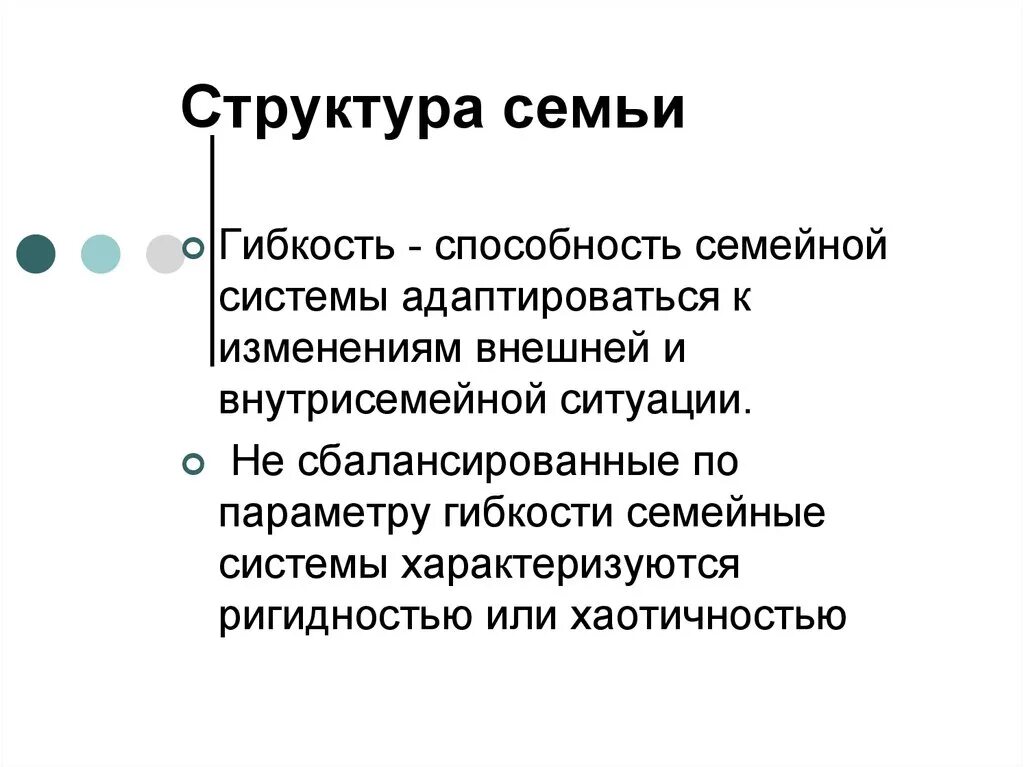 Структура семьи

Гибкость - способность семейной системы адаптироваться к изменениям внешней и внутрисемейной ситуации.

Не сбалансированные по параметру гибкости семейные системы характеризуются ригидностью или хаотичностью